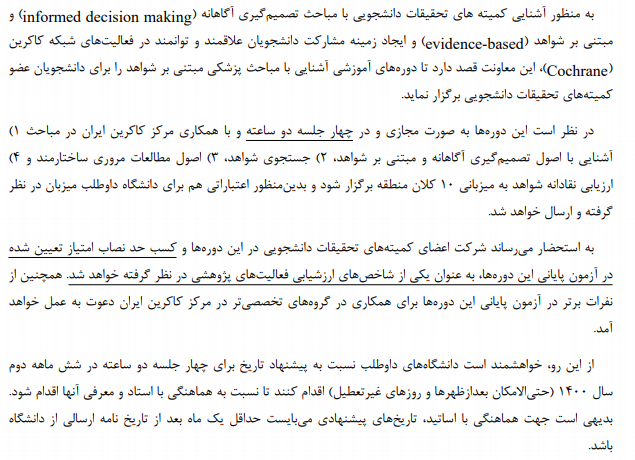 به منظور آشنایی کمیته های تحقیقات دانشجویی با مباحث تصمیم‌گیری آگاهانه (informed decision making) و مبتنی بر شواهد (evidence-based) و ایجاد زمینه مشارکت دانشجویان علاقمند و توانمند در فعالیت‌های شبکه کاکرین (Cochrane)، این معاونت قصد دارد تا دوره‌های آموزشی آشنایی با مباحث پزشکی مبتنی بر شواهد را برای دانشجویان عضو کمیته‌های تحقیقات دانشجویی برگزار نماید.

در نظر است این دوره‌ها به صورت مجازی و در چهار جلسه دو ساعته و با همکاری مرکز کاکرین ایران در مباحث ۱) آشنایی با اصول تصمیم‌گیری آگاهانه و مبتنی بر شواهد، ۲) جستجوی شواهد، ۳) اصول مطالعات مروری ساختارمند و ۴) ارزیابی نقادانه شواهد به میزبانی ۱۰ کلان منطقه برگزار شود و بدین‌منظور اعتباراتی هم برای دانشگاه داوطلب میزبان در نظر گرفته و ارسال خواهد شد.

به استحضار می‌رساند شرکت اعضای کمیته‌های تحقیقات دانشجویی در این دوره‌ها و کسب حد نصاب امتیاز تعیین شده در آزمون پایانی این دوره‌ها، به عنوان یکی از شاخص‌های ارزشیابی فعالیت‌های پژوهشی در نظر گرفته خواهد شد. همچنین از نفرات برتر در آزمون پایانی این دوره‌ها برای همکاری در گروه‌های تخصصی‌تر در مرکز کاکرین ایران دعوت به عمل خواهد آمد.

از این رو، خواهشمند است دانشگاه‌های داوطلب نسبت به پیشنهاد تاریخ برای چهار جلسه دو ساعته در شش ماهه دوم سال ۱۴۰۰ (حتی‌الامکان بعدازظهرها و روزهای غیرتعطیل) اقدام کنند تا نسبت به هماهنگی با استاد و معرفی آنها اقدام شود. بدیهی است جهت هماهنگی با اساتید، تاریخ‌های پیشنهادی می‌بایست حداقل یک ماه بعد از تاریخ نامه ارسالی از دانشگاه باشد.